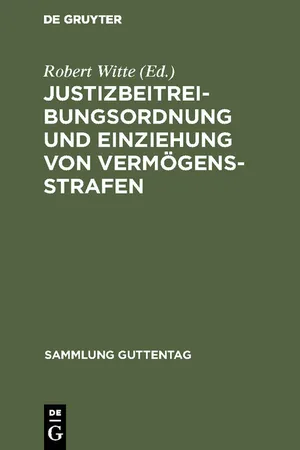 DE GRUYTER

Robert Witte (Ed.)

JUSTIZBEITREIBUNGSORDNUNG UND EINZIEHUNG VON VERMÖGENSSTRAFEN

SAMMLUNG GUTTENTAG

DE
G